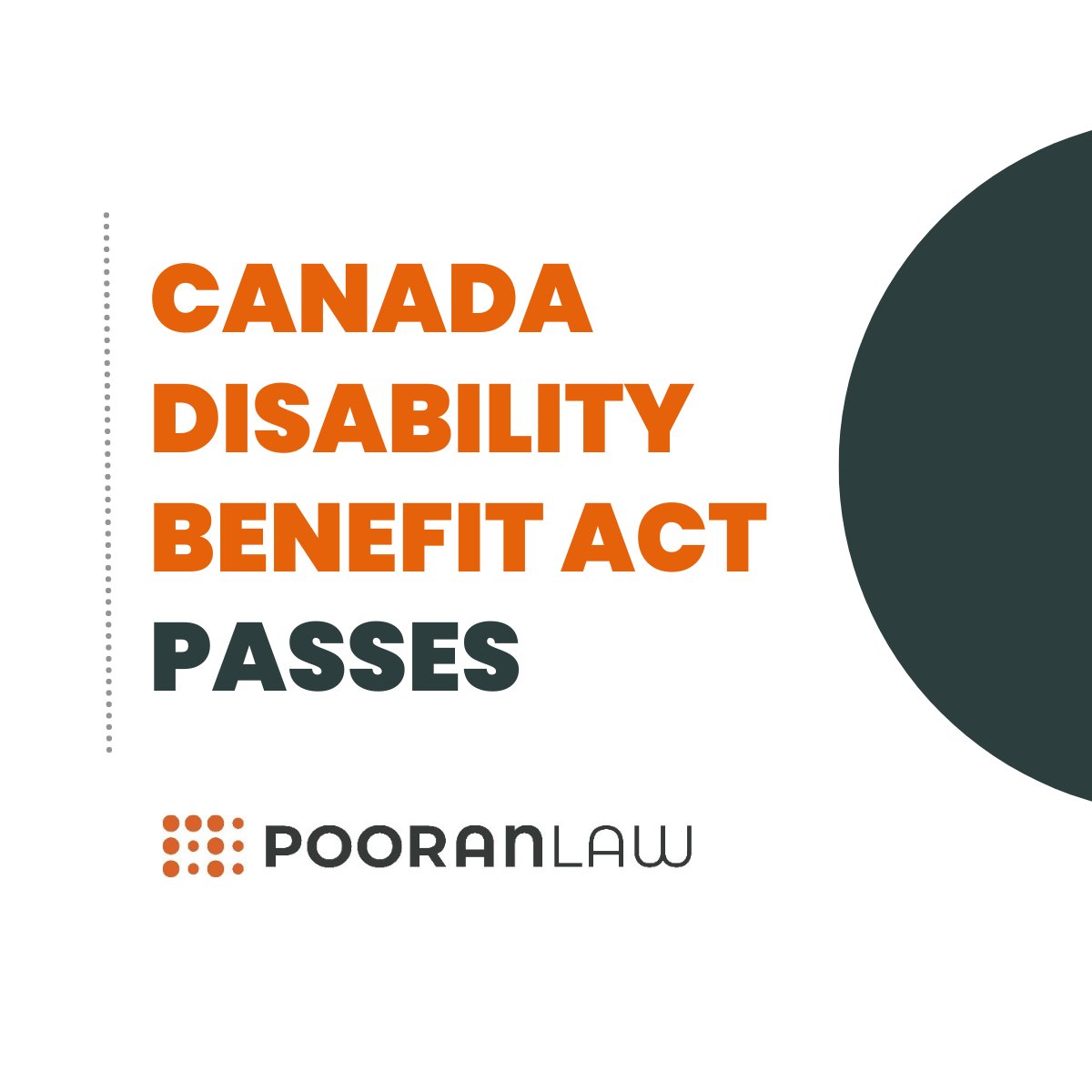 CANADA DISABILITY BENEFIT ACT PASSES

POORANLAW